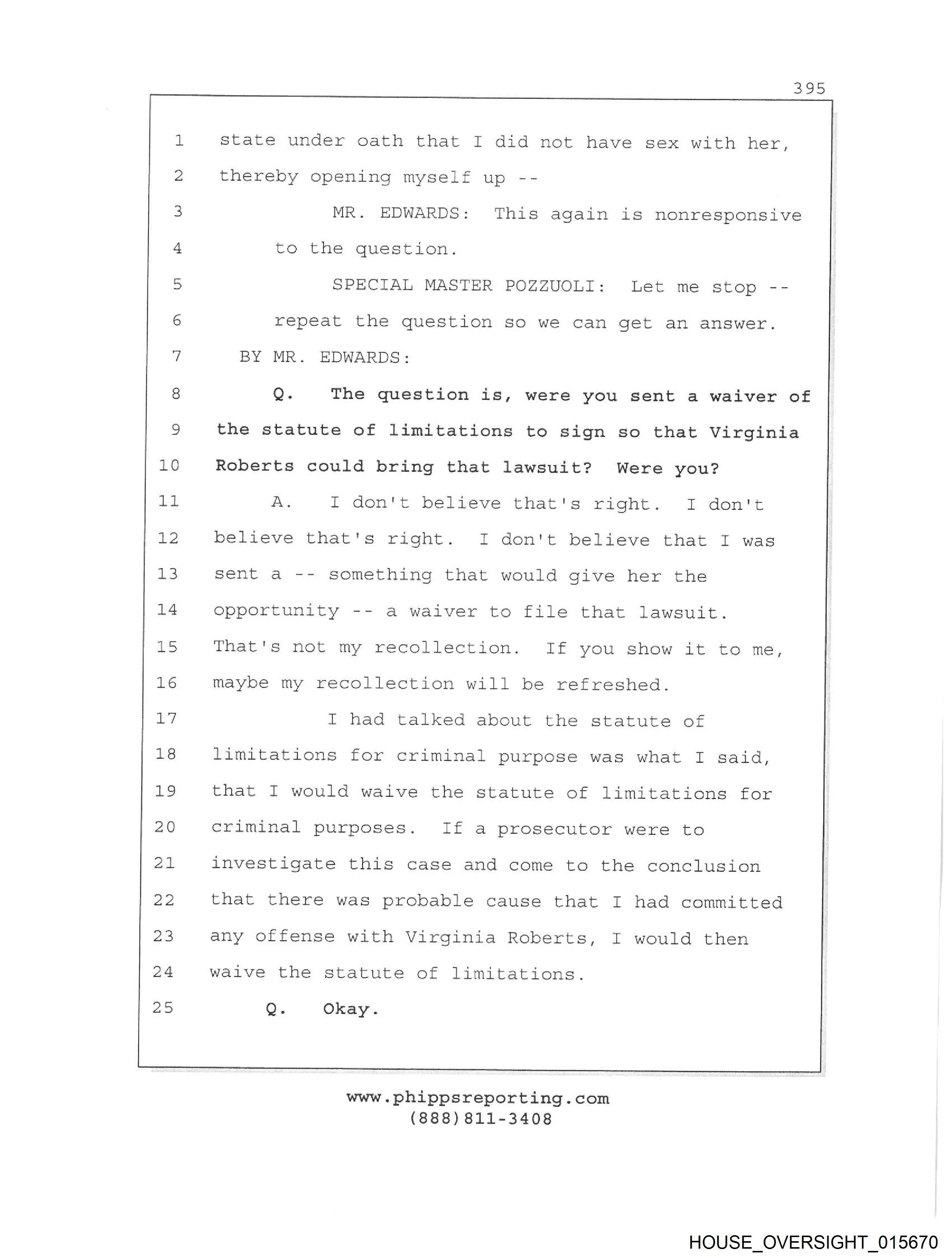 395

1 state under oath that I did not have sex with her,
2 thereby opening myself up --
3 MR. EDWARDS: This again is nonresponsive
4 to the question.
5 SPECIAL MASTER POZZUOLI: Let me stop --
6 repeat the question so we can get an answer.
7 BY MR. EDWARDS:
8 Q. The question is, were you sent a waiver of
9 the statute of limitations to sign so that Virginia
10 Roberts could bring that lawsuit? Were you?
11 A. I don't believe that's right. I don't
12 believe that's right. I don't believe that I was
13 sent a -- something that would give her the
14 opportunity -- a waiver to file that lawsuit.
15 That's not my recollection. If you show it to me,
16 maybe my recollection will be refreshed.
17 I had talked about the statute of
18 limitations for criminal purpose was what I said,
19 that I would waive the statute of limitations for
20 criminal purposes. If a prosecutor were to
21 investigate this case and come to the conclusion
22 that there was probable cause that I had committed
23 any offense with Virginia Roberts, I would then
24 waive the statute of limitations.
25 Q. Okay.

www.phippsreporting.com
(888)811-3408

HOUSE_OVERSIGHT_015670